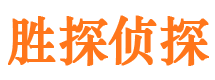 胜探侦探